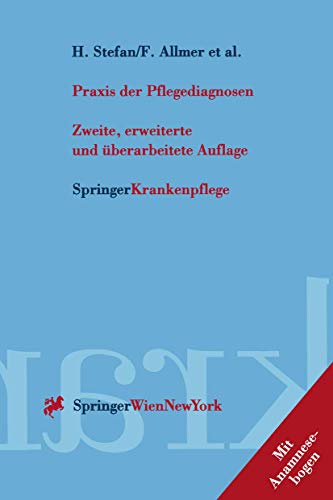 H. Stefan/F. Allmer et al.

Praxis der Pflegediagnosen

Zweite, erweiterte und überarbeitete Auflage

SpringerKrankenpflege

SpringerWienNewYork

Mit Anamnesebogen